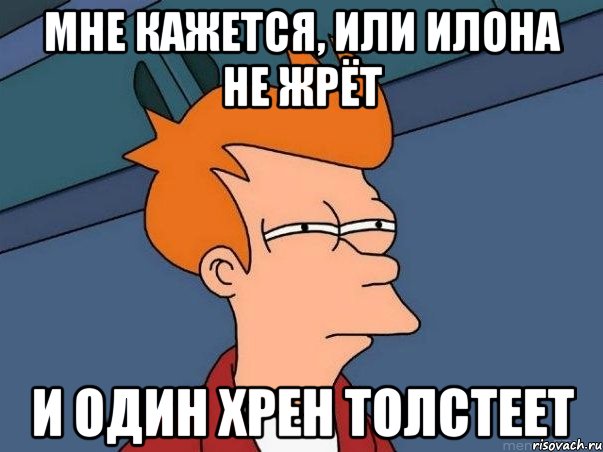 МНЕ КАЖЕТСЯ, ИЛИ ИЛОНА НЕ ЖРЁТ

И ОДИН ХРЕН ТОЛСТЕЕТ

risovach.ru